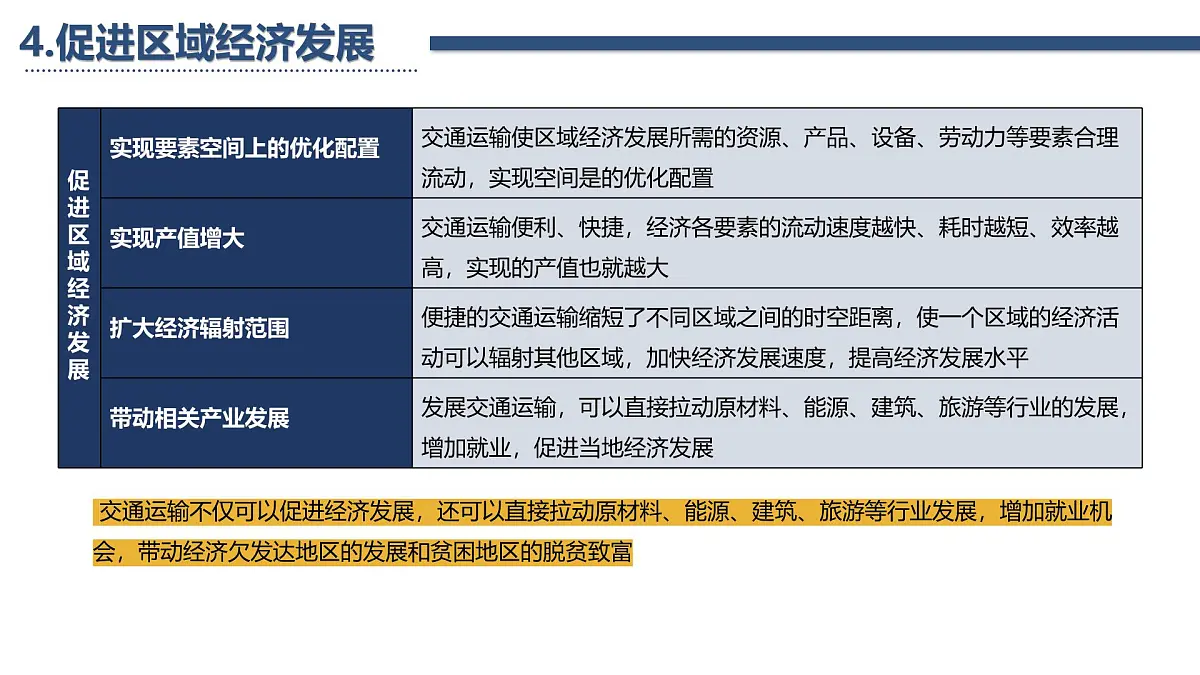 4.促进区域经济发展

| 促进区域经济发展 | 实现要素空间上的优化配置 | 交通运输使区域经济发展所需的资源、产品、设备、劳动力等要素合理流动，实现空间是的优化配置 |
|---|---|---|
| | 实现产值增大 | 交通运输便利、快捷，经济各要素的流动速度越快、耗时越短、效率越高，实现的产值也就越大 |
| | 扩大经济辐射范围 | 便捷的交通运输缩短了不同区域之间的时空距离，使一个区域的经济活动可以辐射其他区域，加快经济发展速度，提高经济发展水平 |
| | 带动相关产业发展 | 发展交通运输，可以直接拉动原材料、能源、建筑、旅游等行业的发展，增加就业，促进当地经济发展 |

交通运输不仅可以促进经济发展，还可以直接拉动原材料、能源、建筑、旅游等行业发展，增加就业机会，带动经济欠发达地区的发展和贫困地区的脱贫致富